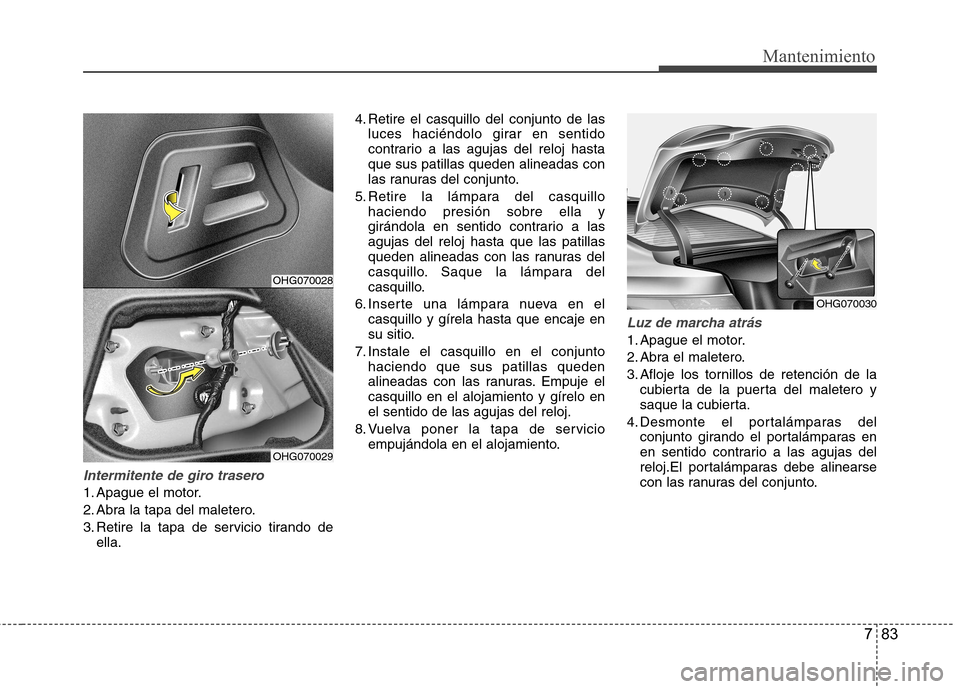 Mantenimiento

OHG070028

OHG070029

Intermitente de giro trasero
1. Apague el motor.
2. Abra la tapa del maletero.
3. Retire la tapa de servicio tirando de ella.

4. Retire el casquillo del conjunto de las luces haciéndolo girar en sentido contrario a las agujas del reloj hasta que sus patillas queden alineadas con las ranuras del conjunto.
5. Retire la lámpara del casquillo haciendo presión sobre ella y girándola en sentido contrario a las agujas del reloj hasta que las patillas queden alineadas con las ranuras del casquillo. Saque la lámpara del casquillo.
6. Inserte una lámpara nueva en el casquillo y gírela hasta que encaje en su sitio.
7. Instale el casquillo en el conjunto haciendo que sus patillas queden alineadas con las ranuras. Empuje el casquillo en el alojamiento y gírelo en el sentido de las agujas del reloj.
8. Vuelva poner la tapa de servicio empujándola en el alojamiento.

OHG070030

Luz de marcha atrás
1. Apague el motor.
2. Abra el maletero.
3. Afloje los tornillos de retención de la cubierta de la puerta del maletero y saque la cubierta.
4. Desmonte el portalámparas del conjunto girando el portalámparas en en sentido contrario a las agujas del reloj.El portalámparas debe alinearse con las ranuras del conjunto.

7 83

carmanualsonline.info